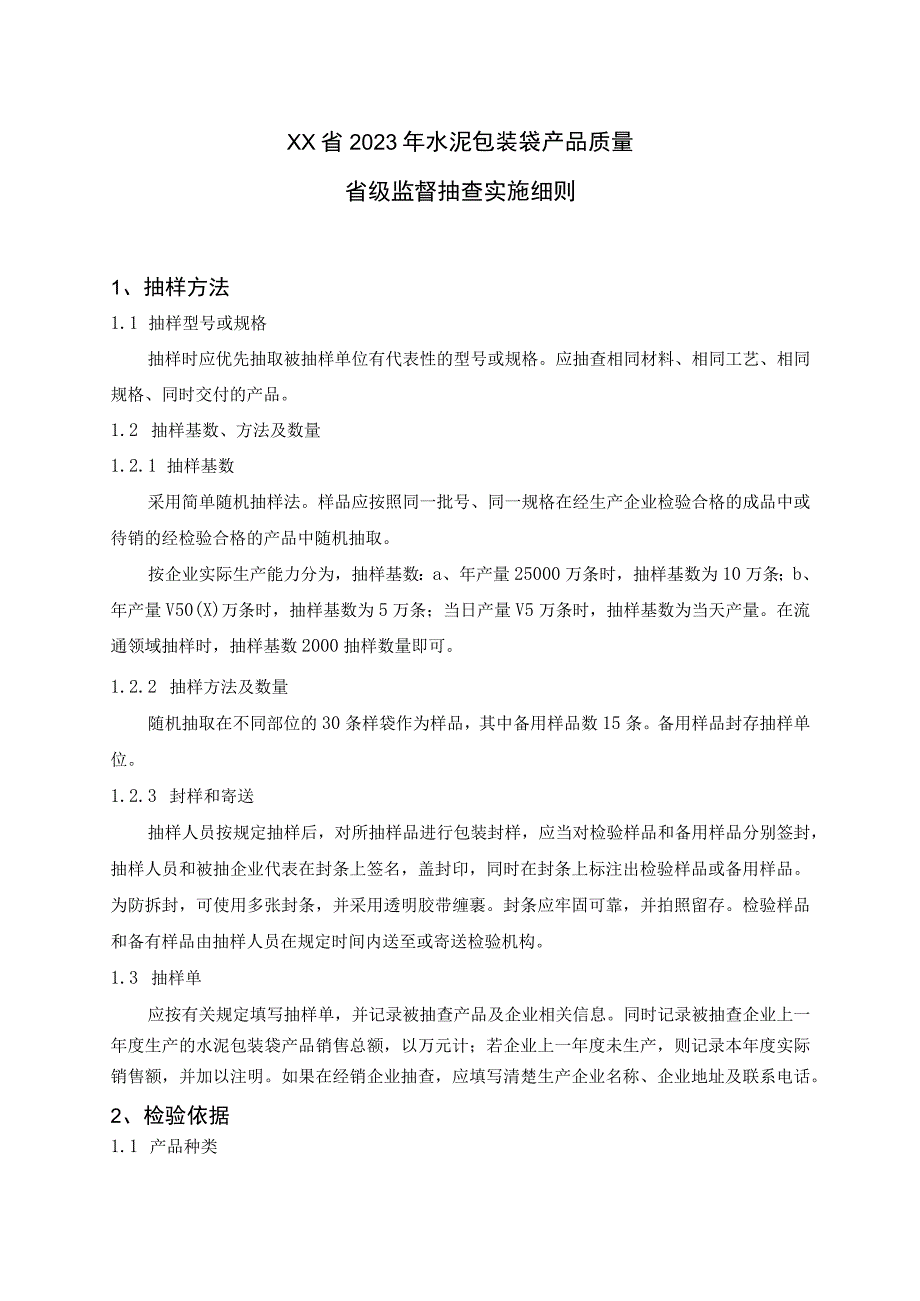 XX省2023年水泥包装袋产品质量

省级监督抽查实施细则

1、抽样方法

1.1 抽样型号或规格

抽样时应优先抽取被抽样单位有代表性的型号或规格。应抽查相同材料、相同工艺、相同规格、同时交付的产品。

1.2 抽样基数、方法及数量

1.2.1 抽样基数

采用简单随机抽样法。样品应按照同一批号、同一规格在经生产企业检验合格的成品中或待销的经检验合格的产品中随机抽取。

按企业实际生产能力分为，抽样基数：a、年产量25000万条时，抽样基数为10万条；b、年产量V50(X)万条时，抽样基数为5万条；当日产量V5万条时，抽样基数为当天产量。在流通领域抽样时，抽样基数2000抽样数量即可。

1.2.2 抽样方法及数量

随机抽取在不同部位的30条样袋作为样品，其中备用样品数15条。备用样品封存抽样单位。

1.2.3 封样和寄送

抽样人员按规定抽样后，对所抽样品进行包装封样，应当对检验样品和备用样品分别签封，抽样人员和被抽企业代表在封条上签名，盖封印，同时在封条上标注出检验样品或备用样品。为防拆封，可使用多张封条，并采用透明胶带缠裹。封条应牢固可靠，并拍照留存。检验样品和备有样品由抽样人员在规定时间内送至或寄送检验机构。

1.3 抽样单

应按有关规定填写抽样单，并记录被抽查产品及企业相关信息。同时记录被抽查企业上一年度生产的水泥包装袋产品销售总额，以万元计；若企业上一年度未生产，则记录本年度实际销售额，并加以注明。如果在经销企业抽查，应填写清楚生产企业名称、企业地址及联系电话。

2、检验依据

1.1 产品种类